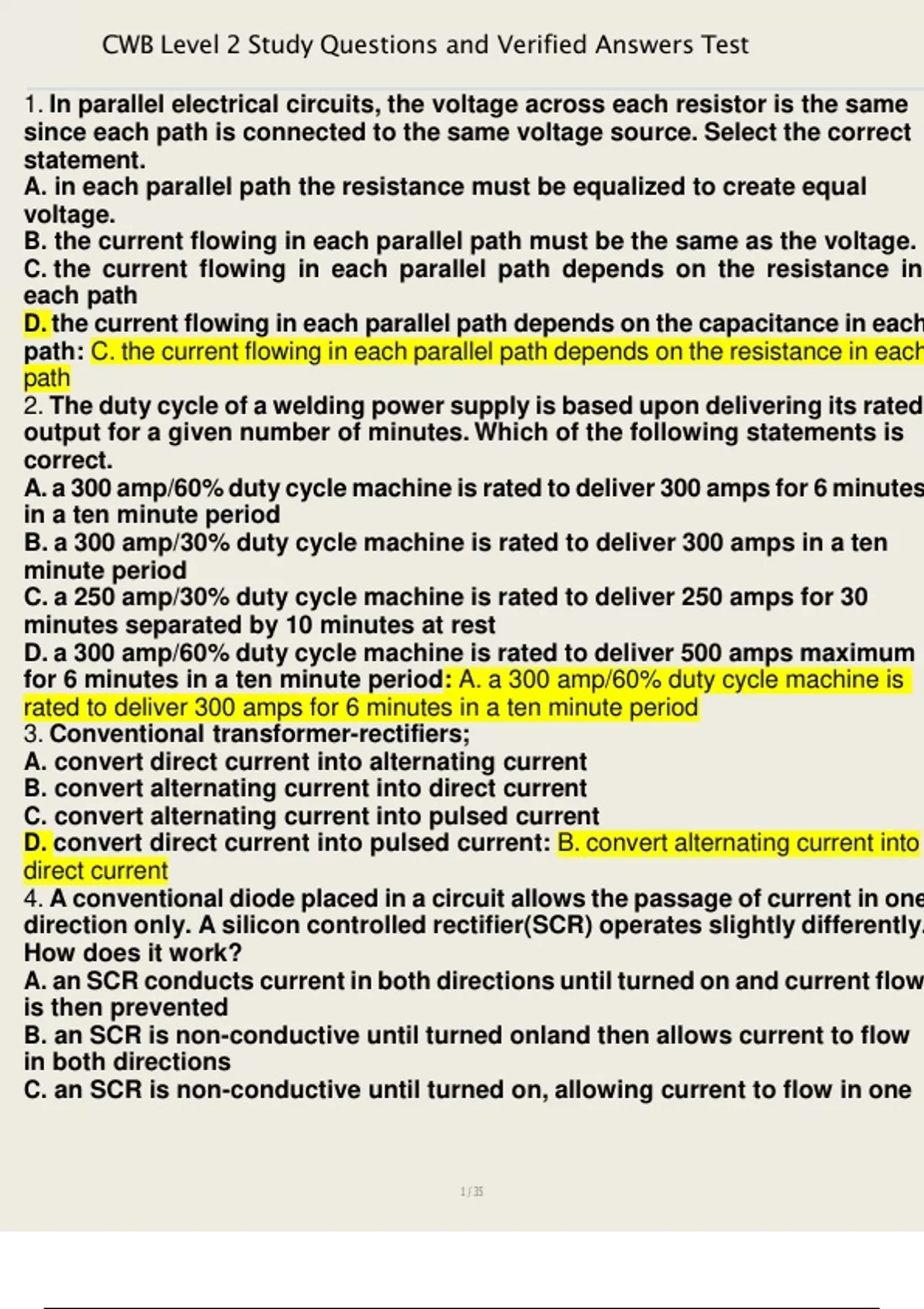 CWB Level 2 Study Questions and Verified Answers Test

1. In parallel electrical circuits, the voltage across each resistor is the same since each path is connected to the same voltage source. Select the correct statement.
A. in each parallel path the resistance must be equalized to create equal voltage.
B. the current flowing in each parallel path must be the same as the voltage.
C. the current flowing in each parallel path depends on the resistance in each path
D. the current flowing in each parallel path depends on the capacitance in each path: C. the current flowing in each parallel path depends on the resistance in each path
2. The duty cycle of a welding power supply is based upon delivering its rated output for a given number of minutes. Which of the following statements is correct.
A. a 300 amp/60% duty cycle machine is rated to deliver 300 amps for 6 minutes in a ten minute period
B. a 300 amp/30% duty cycle machine is rated to deliver 300 amps in a ten minute period
C. a 250 amp/30% duty cycle machine is rated to deliver 250 amps for 30 minutes separated by 10 minutes at rest
D. a 300 amp/60% duty cycle machine is rated to deliver 500 amps maximum for 6 minutes in a ten minute period: A. a 300 amp/60% duty cycle machine is rated to deliver 300 amps for 6 minutes in a ten minute period
3. Conventional transformer-rectifiers;
A. convert direct current into alternating current
B. convert alternating current into direct current
C. convert alternating current into pulsed current
D. convert direct current into pulsed current: B. convert alternating current into direct current
4. A conventional diode placed in a circuit allows the passage of current in one direction only. A silicon controlled rectifier(SCR) operates slightly differently. How does it work?
A. an SCR conducts current in both directions until turned on and current flow is then prevented
B. an SCR is non-conductive until turned onland then allows current to flow in both directions
C. an SCR is non-conductive until turned on, allowing current to flow in one

1 / 35